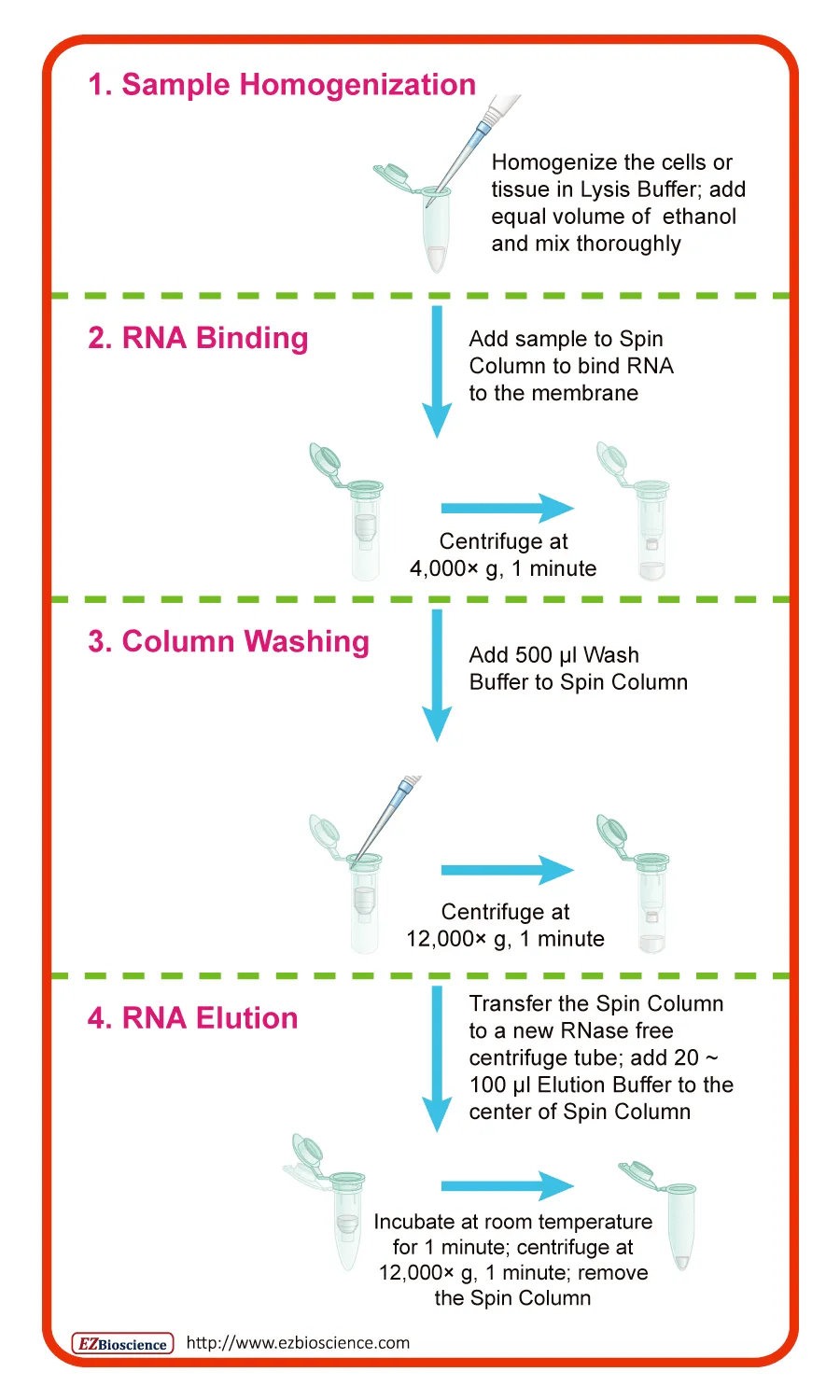 1. Sample Homogenization

Homogenize the cells or tissue in Lysis Buffer; add equal volume of ethanol and mix thoroughly

2. RNA Binding

Add sample to Spin Column to bind RNA to the membrane

Centrifuge at 4,000× g, 1 minute

3. Column Washing

Add 500 µl Wash Buffer to Spin Column

Centrifuge at 12,000× g, 1 minute

4. RNA Elution

Transfer the Spin Column to a new RNase free centrifuge tube; add 20 ~ 100 µl Elution Buffer to the center of Spin Column

Incubate at room temperature for 1 minute; centrifuge at 12,000× g, 1 minute; remove the Spin Column

EZBioscience http://www.ezbioscience.com